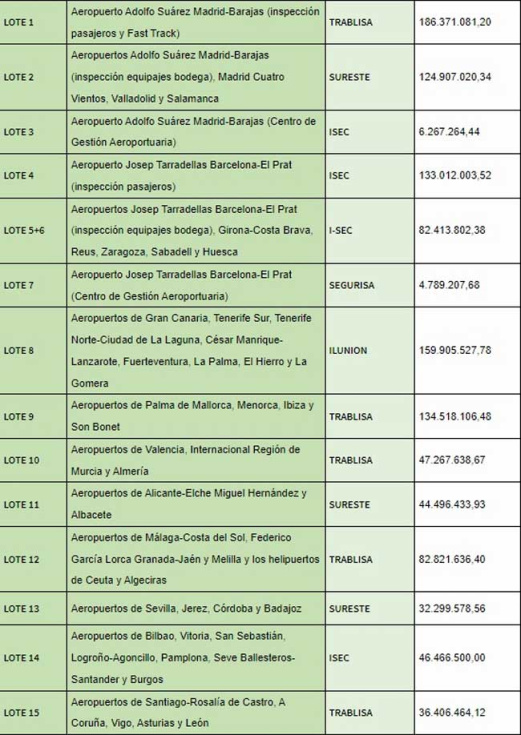 | | | | |
|---|---|---|---|
| LOTE 1 | Aeropuerto Adolfo Suárez Madrid-Barajas (inspección pasajeros y Fast Track) | TRABLISA | 186.371.081,20 |
| LOTE 2 | Aeropuertos Adolfo Suárez Madrid-Barajas (inspección equipajes bodega), Madrid Cuatro Vientos, Valladolid y Salamanca | SURESTE | 124.907.020,34 |
| LOTE 3 | Aeropuerto Adolfo Suárez Madrid-Barajas (Centro de Gestión Aeroportuaria) | ISEC | 6.267.264,44 |
| LOTE 4 | Aeropuerto Josep Tarradellas Barcelona-El Prat (inspección pasajeros) | ISEC | 133.012.003,52 |
| LOTE 5+6 | Aeropuertos Josep Tarradellas Barcelona-El Prat (inspección equipajes bodega), Girona-Costa Brava, Reus, Zaragoza, Sabadell y Huesca | I-SEC | 82.413.802,38 |
| LOTE 7 | Aeropuerto Josep Tarradellas Barcelona-El Prat (Centro de Gestión Aeroportuaria) | SEGURISA | 4.789.207,68 |
| LOTE 8 | Aeropuertos de Gran Canaria, Tenerife Sur, Tenerife Norte-Ciudad de La Laguna, César Manrique-Lanzarote, Fuerteventura, La Palma, El Hierro y La Gomera | ILUNION | 159.905.527,78 |
| LOTE 9 | Aeropuertos de Palma de Mallorca, Menorca, Ibiza y Son Bonet | TRABLISA | 134.518.106,48 |
| LOTE 10 | Aeropuertos de Valencia, Internacional Región de Murcia y Almería | TRABLISA | 47.267.638,67 |
| LOTE 11 | Aeropuertos de Alicante-Elche Miguel Hernández y Albacete | SURESTE | 44.496.433,93 |
| LOTE 12 | Aeropuertos de Málaga-Costa del Sol, Federico García Lorca Granada-Jaén y Melilla y los helipuertos de Ceuta y Algeciras | TRABLISA | 82.821.636,40 |
| LOTE 13 | Aeropuertos de Sevilla, Jerez, Córdoba y Badajoz | SURESTE | 32.299.578,56 |
| LOTE 14 | Aeropuertos de Bilbao, Vitoria, San Sebastián, Logroño-Agoncillo, Pamplona, Seve Ballesteros-Santander y Burgos | ISEC | 46.466.500,00 |
| LOTE 15 | Aeropuertos de Santiago-Rosalía de Castro, A Coruña, Vigo, Asturias y León | TRABLISA | 36.406.464,12 |